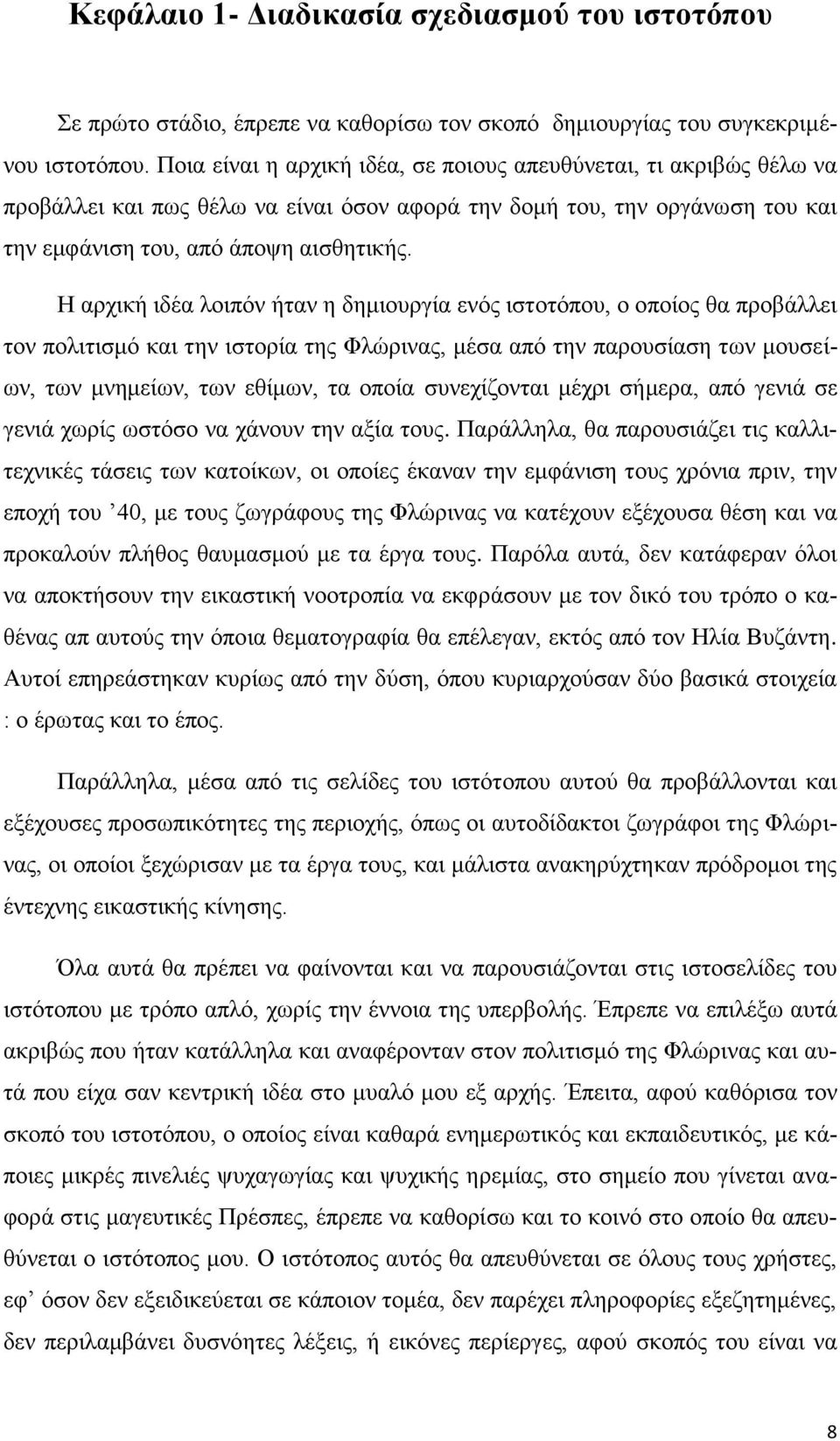 Κεφάλαιο 1- Διαδικασία σχεδιασμού του ιστοτόπου

Σε πρώτο στάδιο, έπρεπε να καθορίσω τον σκοπό δημιουργίας του συγκεκριμένου ιστοτόπου. Ποια είναι η αρχική ιδέα, σε ποιους απευθύνεται, τι ακριβώς θέλω να προβάλλει και πως θέλω να είναι όσον αφορά την δομή του, την οργάνωση του και την εμφάνιση του, από άποψη αισθητικής.

Η αρχική ιδέα λοιπόν ήταν η δημιουργία ενός ιστοτόπου, ο οποίος θα προβάλλει τον πολιτισμό και την ιστορία της Φλώρινας, μέσα από την παρουσίαση των μουσείων, των μνημείων, των εθίμων, τα οποία συνεχίζονται μέχρι σήμερα, από γενιά σε γενιά χωρίς ωστόσο να χάνουν την αξία τους. Παράλληλα, θα παρουσιάζει τις καλλιτεχνικές τάσεις των κατοίκων, οι οποίες έκαναν την εμφάνιση τους χρόνια πριν, την εποχή του ’40, με τους ζωγράφους της Φλώρινας να κατέχουν εξέχουσα θέση και να προκαλούν πλήθος θαυμασμού με τα έργα τους. Παρόλα αυτά, δεν κατάφεραν όλοι να αποκτήσουν την εικαστική νοοτροπία να εκφράσουν με τον δικό του τρόπο ο καθένας απ αυτούς την όποια θεματογραφία θα επέλεγαν, εκτός από τον Ηλία Βυζάντη. Αυτοί επηρεάστηκαν κυρίως από την δύση, όπου κυριαρχούσαν δύο βασικά στοιχεία : ο έρωτας και το έπος.

Παράλληλα, μέσα από τις σελίδες του ιστότοπου αυτού θα προβάλλονται και εξέχουσες προσωπικότητες της περιοχής, όπως οι αυτοδίδακτοι ζωγράφοι της Φλώρινας, οι οποίοι ξεχώρισαν με τα έργα τους, και μάλιστα ανακηρύχτηκαν πρόδρομοι της έντεχνης εικαστικής κίνησης.

Όλα αυτά θα πρέπει να φαίνονται και να παρουσιάζονται στις ιστοσελίδες του ιστότοπου με τρόπο απλό, χωρίς την έννοια της υπερβολής. Έπρεπε να επιλέξω αυτά ακριβώς που ήταν κατάλληλα και αναφέρονταν στον πολιτισμό της Φλώρινας και αυτά που είχα σαν κεντρική ιδέα στο μυαλό μου εξ αρχής. Έπειτα, αφού καθόρισα τον σκοπό του ιστοτόπου, ο οποίος είναι καθαρά ενημερωτικός και εκπαιδευτικός, με κάποιες μικρές πινελιές ψυχαγωγίας και ψυχικής ηρεμίας, στο σημείο που γίνεται αναφορά στις μαγευτικές Πρέσπες, έπρεπε να καθορίσω και το κοινό στο οποίο θα απευθύνεται ο ιστότοπος μου. Ο ιστότοπος αυτός θα απευθύνεται σε όλους τους χρήστες, εφ’ όσον δεν εξειδικεύεται σε κάποιον τομέα, δεν παρέχει πληροφορίες εξεζητημένες, δεν περιλαμβάνει δυσνόητες λέξεις, ή εικόνες περίεργες, αφού σκοπός του είναι να

8